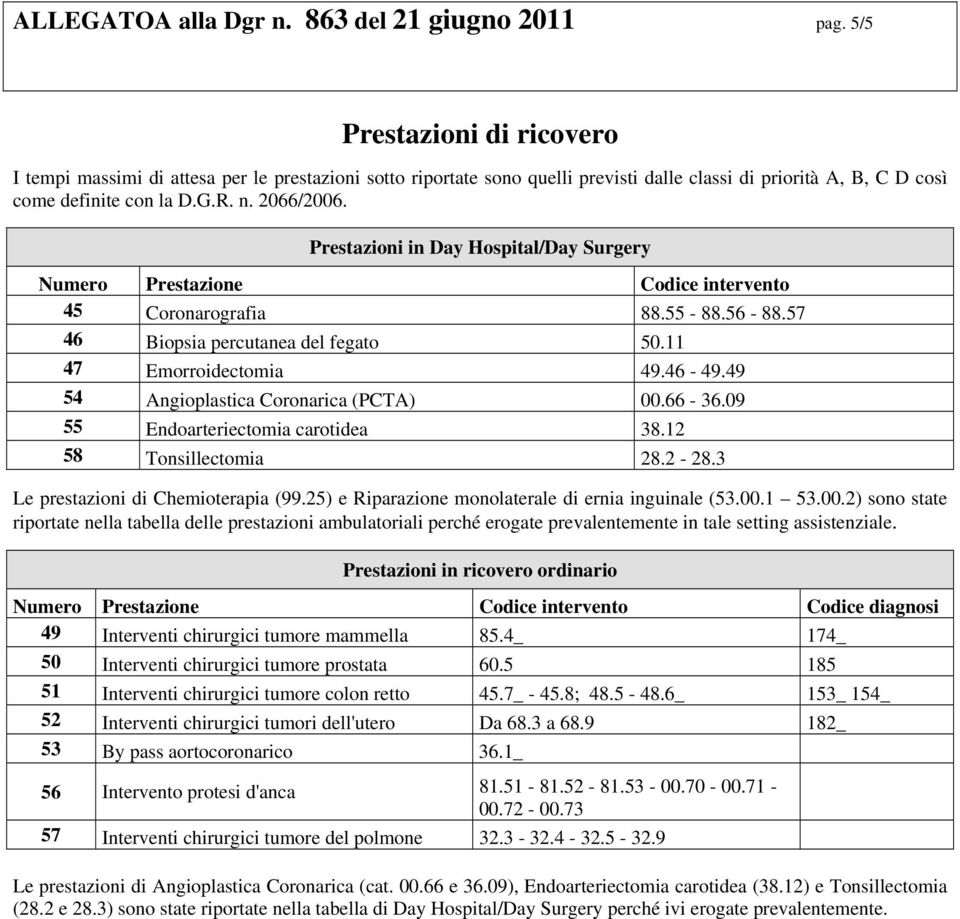 ALLEGATOA alla Dgr n. 863 del 21 giugno 2011 pag. 5/5

Prestazioni di ricovero

I tempi massimi di attesa per le prestazioni sotto riportate sono quelli previsti dalle classi di priorità A, B, C D così come definite con la D.G.R. n. 2066/2006.

Prestazioni in Day Hospital/Day Surgery

| Numero | Prestazione | Codice intervento |
|---|---|---|
| 45 | Coronarografia | 88.55 - 88.56 - 88.57 |
| 46 | Biopsia percutanea del fegato | 50.11 |
| 47 | Emorroidectomia | 49.46 - 49.49 |
| 54 | Angioplastica Coronarica (PCTA) | 00.66 - 36.09 |
| 55 | Endoarteriectomia carotidea | 38.12 |
| 58 | Tonsillectomia | 28.2 - 28.3 |

Le prestazioni di Chemioterapia (99.25) e Riparazione monolaterale di ernia inguinale (53.00.1 – 53.00.2) sono state riportate nella tabella delle prestazioni ambulatoriali perché erogate prevalentemente in tale setting assistenziale.

Prestazioni in ricovero ordinario

| Numero | Prestazione | Codice intervento | Codice diagnosi |
|---|---|---|---|
| 49 | Interventi chirurgici tumore mammella | 85.4_ | 174_ |
| 50 | Interventi chirurgici tumore prostata | 60.5 | 185 |
| 51 | Interventi chirurgici tumore colon retto | 45.7_ - 45.8; 48.5 - 48.6_ | 153_ 154_ |
| 52 | Interventi chirurgici tumori dell'utero | Da 68.3 a 68.9 | 182_ |
| 53 | By pass aortocoronarico | 36.1_ | |
| 56 | Intervento protesi d'anca | 81.51 - 81.52 - 81.53 - 00.70 - 00.71 - 00.72 - 00.73 | |
| 57 | Interventi chirurgici tumore del polmone | 32.3 - 32.4 - 32.5 - 32.9 | |

Le prestazioni di Angioplastica Coronarica (cat. 00.66 e 36.09), Endoarteriectomia carotidea (38.12) e Tonsillectomia (28.2 e 28.3) sono state riportate nella tabella di Day Hospital/Day Surgery perché ivi erogate prevalentemente.